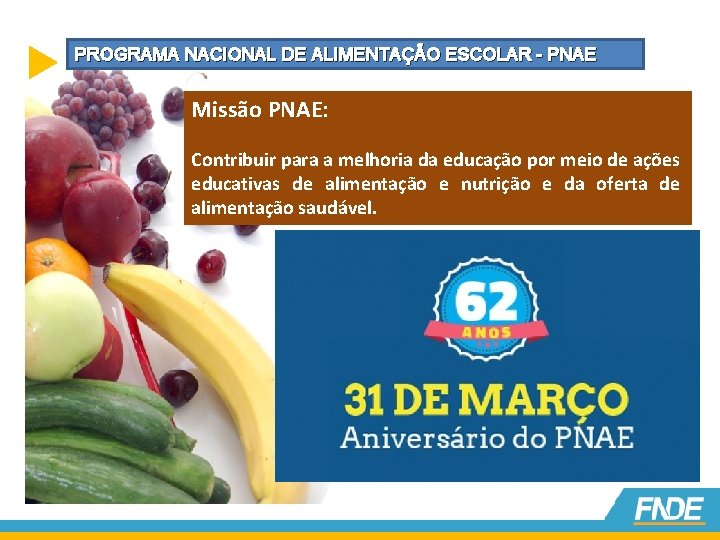 PROGRAMA NACIONAL DE ALIMENTAÇÃO ESCOLAR - PNAE

Missão PNAE:

Contribuir para a melhoria da educação por meio de ações educativas de alimentação e nutrição e da oferta de alimentação saudável.

62
ANOS

31 DE MARÇO
Aniversário do PNAE

FNDE